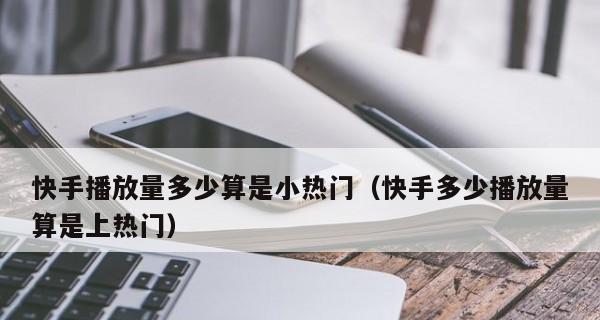 快手播放量多少算是小热门（快手多少播放量算是上热门）